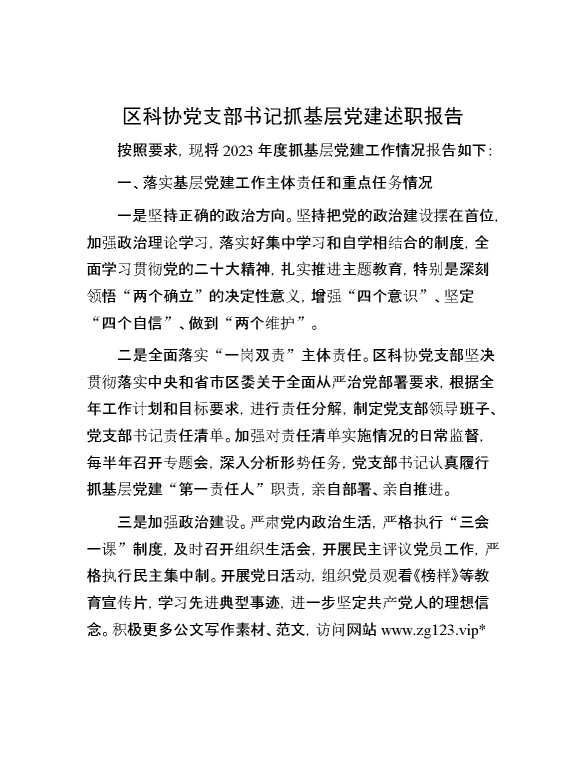 区科协党支部书记抓基层党建述职报告

按照要求，现将 2023 年度抓基层党建工作情况报告如下：

一、落实基层党建工作主体责任和重点任务情况

一是坚持正确的政治方向。坚持把党的政治建设摆在首位，加强政治理论学习，落实好集中学习和自学相结合的制度，全面学习贯彻党的二十大精神，扎实推进主题教育，特别是深刻领悟“两个确立”的决定性意义，增强“四个意识”、坚定“四个自信”、做到“两个维护”。

二是全面落实“一岗双责”主体责任。区科协党支部坚决贯彻落实中央和省市区委关于全面从严治党部署要求，根据全年工作计划和目标要求，进行责任分解，制定党支部领导班子、党支部书记责任清单。加强对责任清单实施情况的日常监督，每半年召开专题会，深入分析形势任务，党支部书记认真履行抓基层党建“第一责任人”职责，亲自部署、亲自推进。

三是加强政治建设。严肃党内政治生活，严格执行“三会一课”制度，及时召开组织生活会，开展民主评议党员工作，严格执行民主集中制。开展党日活动，组织党员观看《榜样》等教育宣传片，学习先进典型事迹，进一步坚定共产党人的理想信念。积极更多公文写作素材、范文，访问网站 www.zg123.vip*